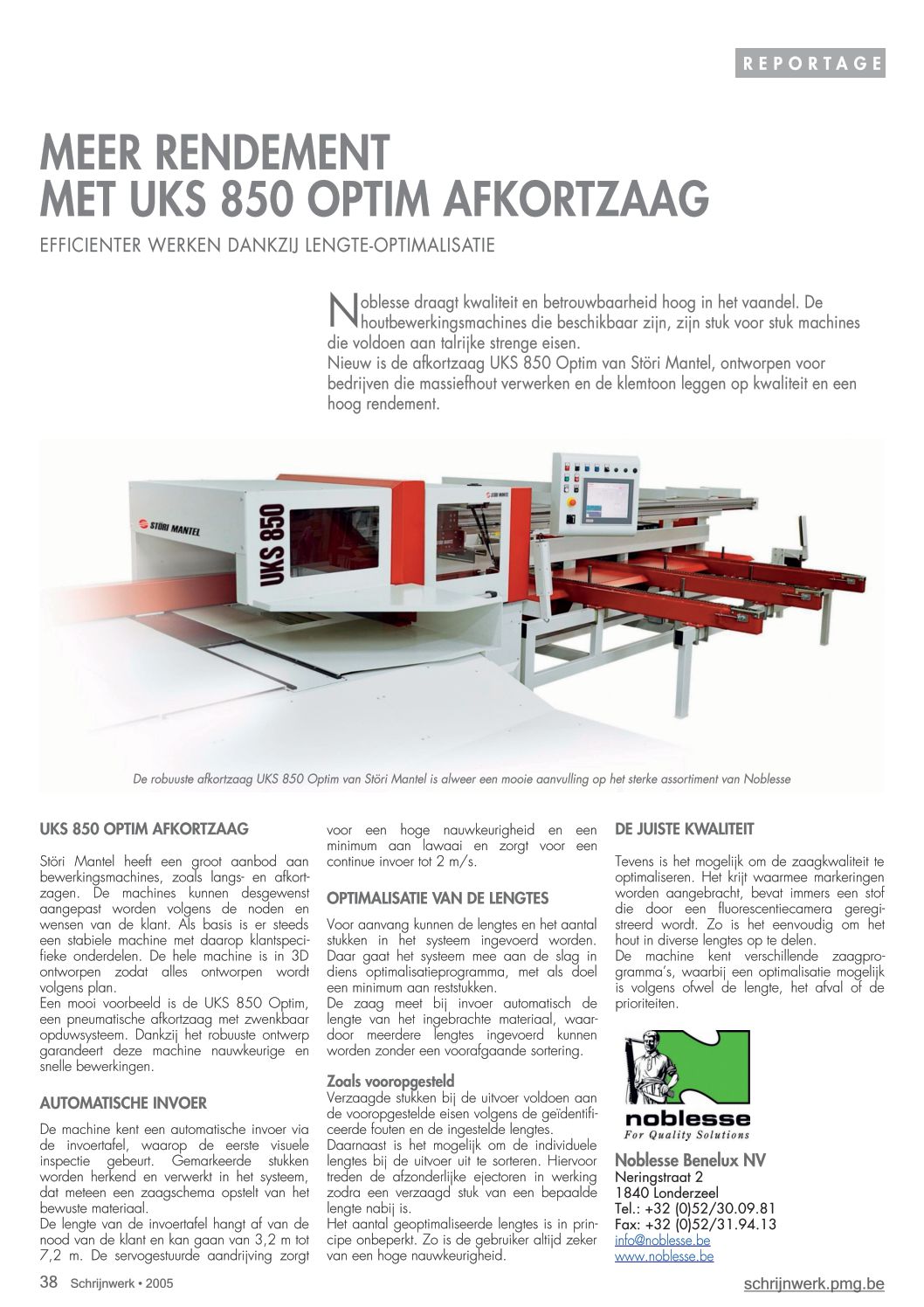 REPORTAGE

MEER RENDEMENT
MET UKS 850 OPTIM AFKORTZAAG

EFFICIENTER WERKEN DANKZIJ LENGTE-OPTIMALISATIE

Noblesse draagt kwaliteit en betrouwbaarheid hoog in het vaandel. De houtbewerkingsmachines die beschikbaar zijn, zijn stuk voor stuk machines die voldoen aan talrijke strenge eisen.
Nieuw is de afkortzaag UKS 850 Optim van Störi Mantel, ontworpen voor bedrijven die massiefhout verwerken en de klemtoon leggen op kwaliteit en een hoog rendement.

STÖRI MANTEL
UKS 850
STÖRI MANTEL

De robuuste afkortzaag UKS 850 Optim van Störi Mantel is alweer een mooie aanvulling op het sterke assortiment van Noblesse

UKS 850 OPTIM AFKORTZAAG

Störi Mantel heeft een groot aanbod aan bewerkingsmachines, zoals langs- en afkortzagen. De machines kunnen desgewenst aangepast worden volgens de noden en wensen van de klant. Als basis is er steeds een stabiele machine met daarop klantspecifieke onderdelen. De hele machine is in 3D ontworpen zodat alles ontworpen wordt volgens plan.
Een mooi voorbeeld is de UKS 850 Optim, een pneumatische afkortzaag met zwenkbaar opduwsysteem. Dankzij het robuuste ontwerp garandeert deze machine nauwkeurige en snelle bewerkingen.

AUTOMATISCHE INVOER

De machine kent een automatische invoer via de invoertafel, waarop de eerste visuele inspectie gebeurt. Gemarkeerde stukken worden herkend en verwerkt in het systeem, dat meteen een zaagschema opstelt van het bewuste materiaal.
De lengte van de invoertafel hangt af van de nood van de klant en kan gaan van 3,2 m tot 7,2 m. De servogestuurde aandrijving zorgt voor een hoge nauwkeurigheid en een minimum aan lawaai en zorgt voor een continue invoer tot 2 m/s.

OPTIMALISATIE VAN DE LENGTES

Voor aanvang kunnen de lengtes en het aantal stukken in het systeem ingevoerd worden. Daar gaat het systeem mee aan de slag in diens optimalisatieprogramma, met als doel een minimum aan reststukken.
De zaag meet bij invoer automatisch de lengte van het ingebrachte materiaal, waardoor meerdere lengtes ingevoerd kunnen worden zonder een voorafgaande sortering.

Zoals vooropgesteld
Verzaagde stukken bij de uitvoer voldoen aan de vooropgestelde eisen volgens de geïdentificeerde fouten en de ingestelde lengtes.
Daarnaast is het mogelijk om de individuele lengtes bij de uitvoer uit te sorteren. Hiervoor treden de afzonderlijke ejectoren in werking zodra een verzaagd stuk van een bepaalde lengte nabij is.
Het aantal geoptimaliseerde lengtes is in principe onbeperkt. Zo is de gebruiker altijd zeker van een hoge nauwkeurigheid.

DE JUISTE KWALITEIT

Tevens is het mogelijk om de zaagkwaliteit te optimaliseren. Het krijt waarmee markeringen worden aangebracht, bevat immers een stof die door een fluorescentiecamera geregistreerd wordt. Zo is het eenvoudig om het hout in diverse lengtes op te delen.
De machine kent verschillende zaagprogramma's, waarbij een optimalisatie mogelijk is volgens ofwel de lengte, het afval of de prioriteiten.

noblesse
For Quality Solutions

Noblesse Benelux NV
Neringstraat 2
1840 Londerzeel
Tel.: +32 (0)52/30.09.81
Fax: +32 (0)52/31.94.13
info@noblesse.be
www.noblesse.be

38 Schrijnwerk • 2005

schrijnwerk.pmg.be